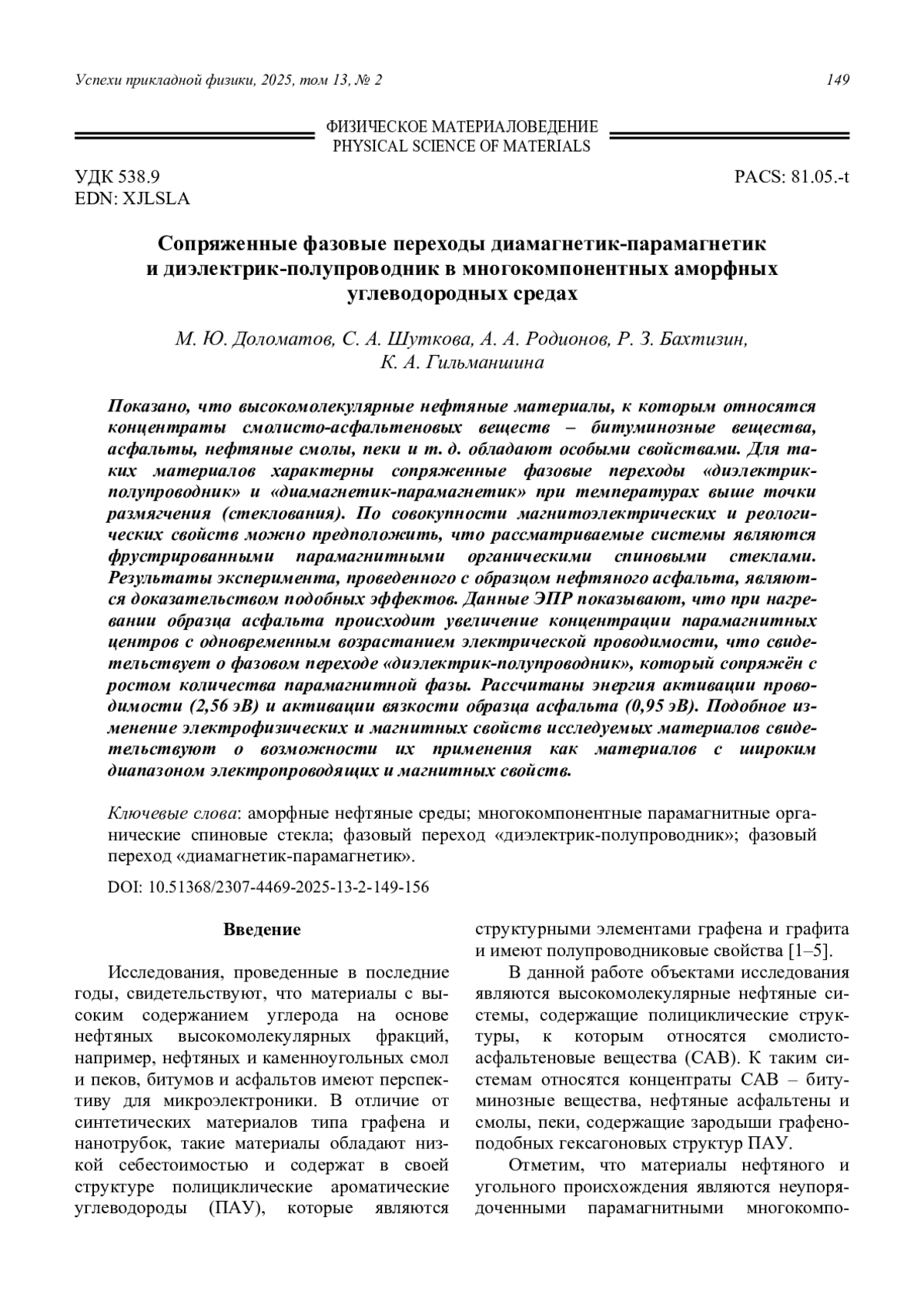 Успехи прикладной физики, 2025, том 13, № 2 149

ФИЗИЧЕСКОЕ МАТЕРИАЛОВЕДЕНИЕ
PHYSICAL SCIENCE OF MATERIALS

УДК 538.9
EDN: XJLSLA

PACS: 81.05.-t

Сопряженные фазовые переходы диамагнетик-парамагнетик и диэлектрик-полупроводник в многокомпонентных аморфных углеводородных средах

М. Ю. Доломатов, С. А. Шуткова, А. А. Родионов, Р. З. Бахтизин, К. А. Гильманшина

Показано, что высокомолекулярные нефтяные материалы, к которым относятся концентраты смолисто-асфальтеновых веществ – битуминозные вещества, асфальты, нефтяные смолы, пеки и т. д. обладают особыми свойствами. Для таких материалов характерны сопряженные фазовые переходы «диэлектрик-полупроводник» и «диамагнетик-парамагнетик» при температурах выше точки размягчения (стеклования). По совокупности магнитоэлектрических и реологических свойств можно предположить, что рассматриваемые системы являются фрустрированными парамагнитными органическими спиновыми стеклами. Результаты эксперимента, проведенного с образцом нефтяного асфальта, являются доказательством подобных эффектов. Данные ЭПР показывают, что при нагревании образца асфальта происходит увеличение концентрации парамагнитных центров с одновременным возрастанием электрической проводимости, что свидетельствует о фазовом переходе «диэлектрик-полупроводник», который сопряжён с ростом количества парамагнитной фазы. Рассчитаны энергия активации проводимости (2,56 эВ) и активации вязкости образца асфальта (0,95 эВ). Подобное изменение электрофизических и магнитных свойств исследуемых материалов свидетельствуют о возможности их применения как материалов с широким диапазоном электропроводящих и магнитных свойств.

Ключевые слова: аморфные нефтяные среды; многокомпонентные парамагнитные органические спиновые стекла; фазовый переход «диэлектрик-полупроводник»; фазовый переход «диамагнетик-парамагнетик».

DOI: 10.51368/2307-4469-2025-13-2-149-156

Введение

Исследования, проведенные в последние годы, свидетельствуют, что материалы с высоким содержанием углерода на основе нефтяных высокомолекулярных фракций, например, нефтяных и каменноугольных смол и пеков, битумов и асфальтов имеют перспективу для микроэлектроники. В отличие от синтетических материалов типа графена и нанотрубок, такие материалы обладают низкой себестоимостью и содержат в своей структуре полициклические ароматические углеводороды (ПАУ), которые являются структурными элементами графена и графита и имеют полупроводниковые свойства [1–5].

В данной работе объектами исследования являются высокомолекулярные нефтяные системы, содержащие полициклические структуры, к которым относятся смолисто-асфальтеновые вещества (САВ). К таким системам относятся концентраты САВ – битуминозные вещества, нефтяные асфальтены и смолы, пеки, содержащие зародыши графеноподобных гексагоновых структур ПАУ.

Отметим, что материалы нефтяного и угольного происхождения являются неупорядоченными парамагнитными многокомпо-